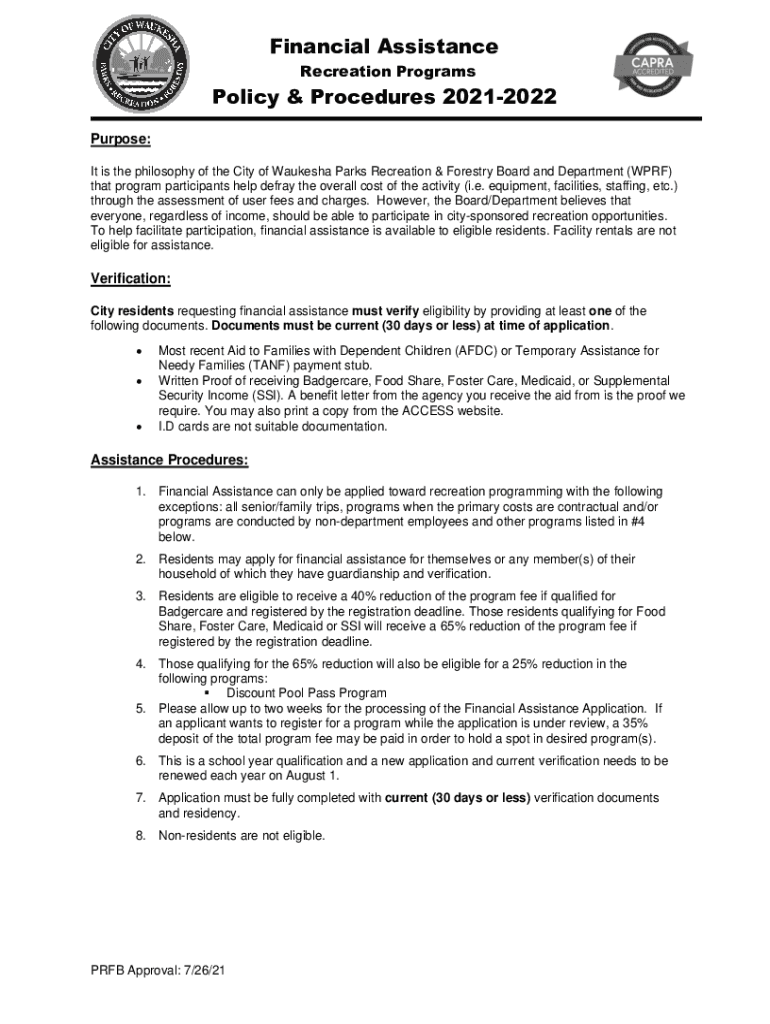 CITY OF WAUKESHA
PARKS • RECREATION • FORESTRY

Financial Assistance

Recreation Programs

Policy & Procedures 2021-2022

CAPRA
ACCREDITED

Purpose:

It is the philosophy of the City of Waukesha Parks Recreation & Forestry Board and Department (WPRF) that program participants help defray the overall cost of the activity (i.e. equipment, facilities, staffing, etc.) through the assessment of user fees and charges. However, the Board/Department believes that everyone, regardless of income, should be able to participate in city-sponsored recreation opportunities. To help facilitate participation, financial assistance is available to eligible residents. Facility rentals are not eligible for assistance.

Verification:

City residents requesting financial assistance must verify eligibility by providing at least one of the following documents. Documents must be current (30 days or less) at time of application.

• Most recent Aid to Families with Dependent Children (AFDC) or Temporary Assistance for Needy Families (TANF) payment stub.
• Written Proof of receiving Badgercare, Food Share, Foster Care, Medicaid, or Supplemental Security Income (SSI). A benefit letter from the agency you receive the aid from is the proof we require. You may also print a copy from the ACCESS website.
• I.D cards are not suitable documentation.

Assistance Procedures:

1. Financial Assistance can only be applied toward recreation programming with the following exceptions: all senior/family trips, programs when the primary costs are contractual and/or programs are conducted by non-department employees and other programs listed in #4 below.

2. Residents may apply for financial assistance for themselves or any member(s) of their household of which they have guardianship and verification.

3. Residents are eligible to receive a 40% reduction of the program fee if qualified for Badgercare and registered by the registration deadline. Those residents qualifying for Food Share, Foster Care, Medicaid or SSI will receive a 65% reduction of the program fee if registered by the registration deadline.

4. Those qualifying for the 65% reduction will also be eligible for a 25% reduction in the following programs:
▪ Discount Pool Pass Program

5. Please allow up to two weeks for the processing of the Financial Assistance Application. If an applicant wants to register for a program while the application is under review, a 35% deposit of the total program fee may be paid in order to hold a spot in desired program(s).

6. This is a school year qualification and a new application and current verification needs to be renewed each year on August 1.

7. Application must be fully completed with current (30 days or less) verification documents and residency.

8. Non-residents are not eligible.

PRFB Approval: 7/26/21